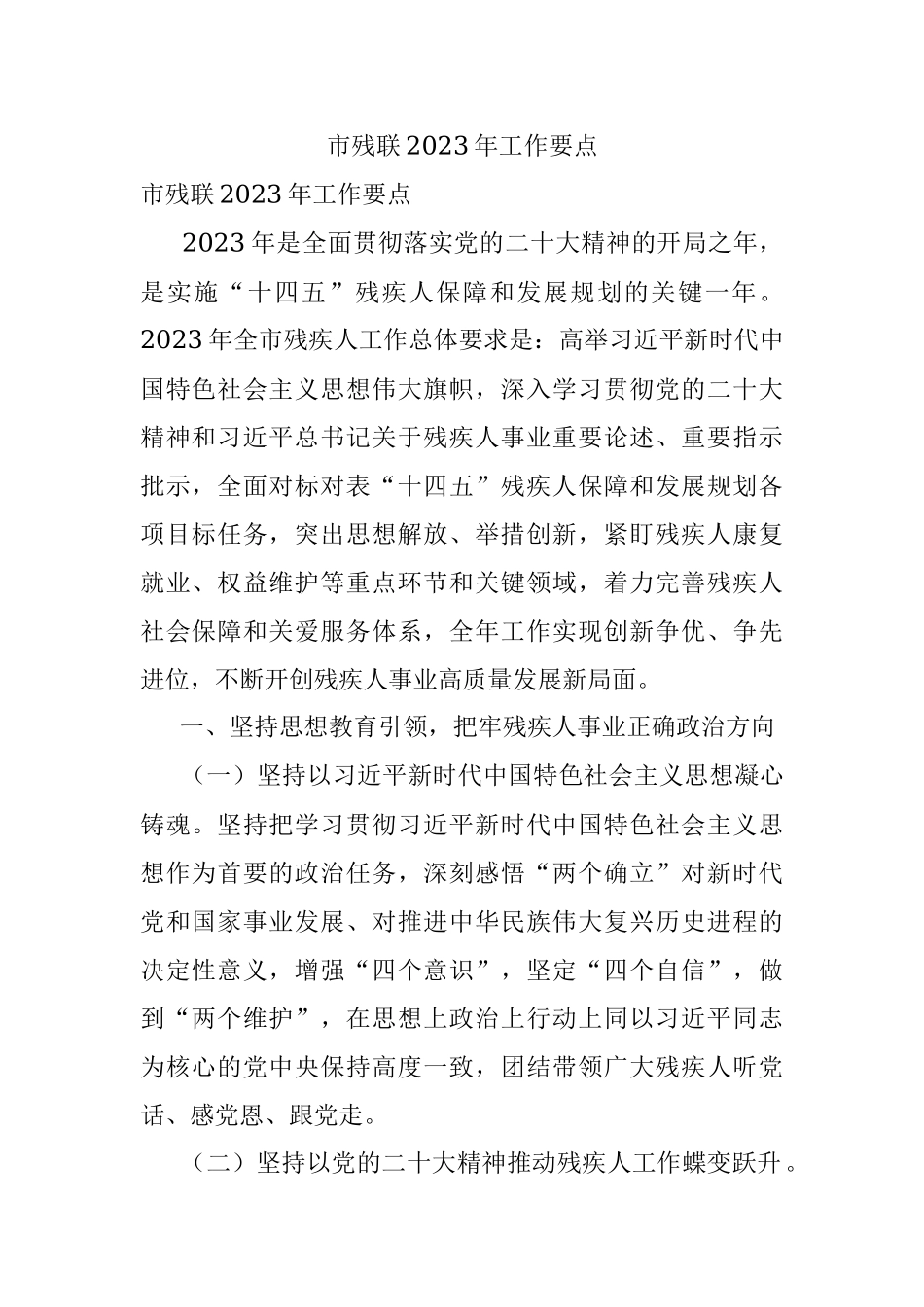 市残联2023年工作要点

市残联2023年工作要点

2023年是全面贯彻落实党的二十大精神的开局之年，是实施“十四五”残疾人保障和发展规划的关键一年。2023年全市残疾人工作总体要求是：高举习近平新时代中国特色社会主义思想伟大旗帜，深入学习贯彻党的二十大精神和习近平总书记关于残疾人事业重要论述、重要指示批示，全面对标对表“十四五”残疾人保障和发展规划各项目标任务，突出思想解放、举措创新，紧盯残疾人康复就业、权益维护等重点环节和关键领域，着力完善残疾人社会保障和关爱服务体系，全年工作实现创新争优、争先进位，不断开创残疾人事业高质量发展新局面。

一、坚持思想教育引领，把牢残疾人事业正确政治方向

（一）坚持以习近平新时代中国特色社会主义思想凝心铸魂。坚持把学习贯彻习近平新时代中国特色社会主义思想作为首要的政治任务，深刻感悟“两个确立”对新时代党和国家事业发展、对推进中华民族伟大复兴历史进程的决定性意义，增强“四个意识”，坚定“四个自信”，做到“两个维护”，在思想上政治上行动上同以习近平同志为核心的党中央保持高度一致，团结带领广大残疾人听党话、感党恩、跟党走。

（二）坚持以党的二十大精神推动残疾人工作蝶变跃升。